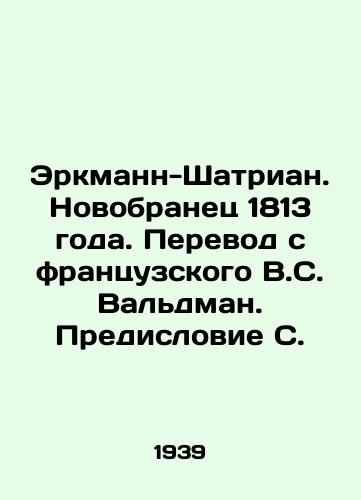 Эркманн-Шатриан. Новобранец 1813 года. Перевод с французского В.С. Вальдман. Предисловие С.

1939